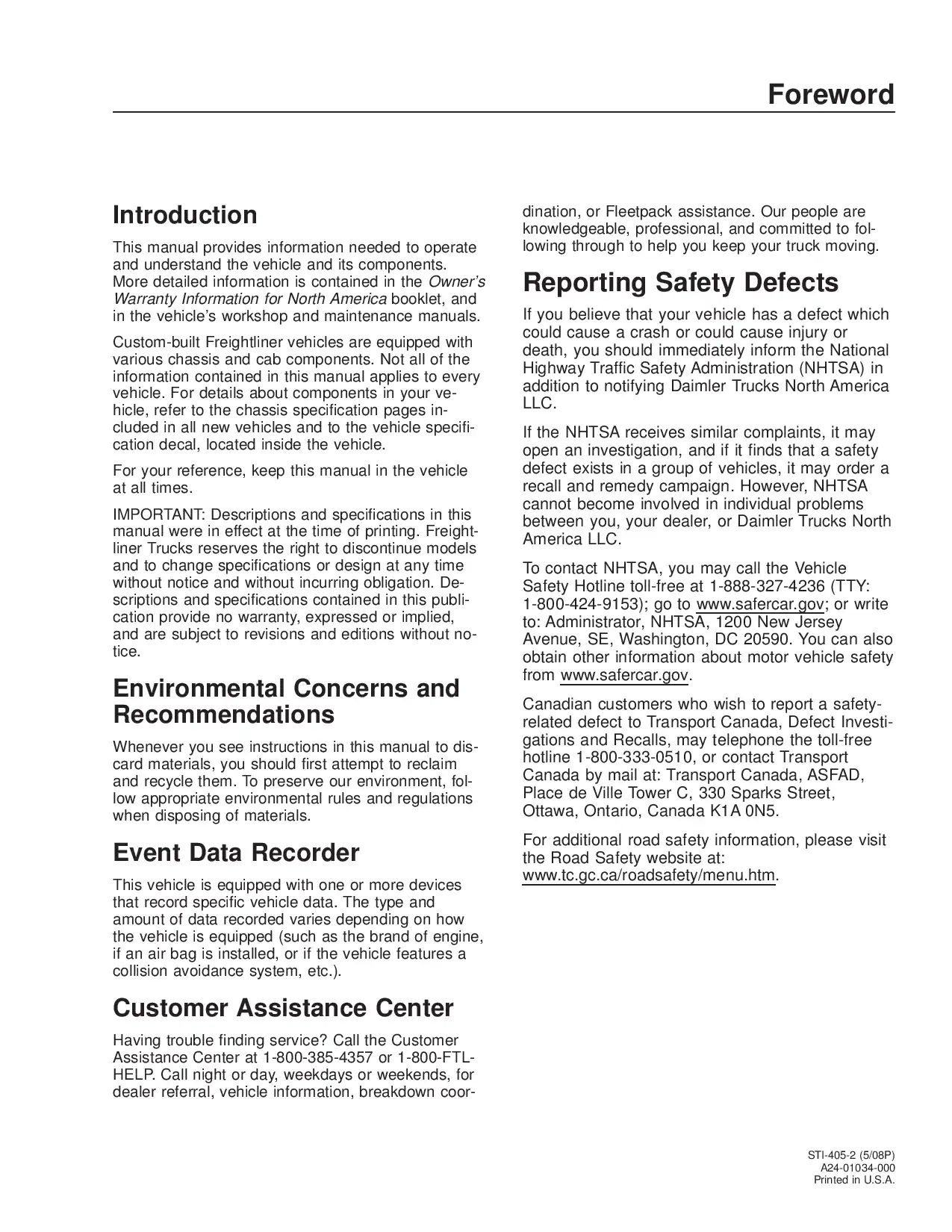 Foreword

Introduction

This manual provides information needed to operate and understand the vehicle and its components. More detailed information is contained in the Owner's Warranty Information for North America booklet, and in the vehicle's workshop and maintenance manuals.

Custom-built Freightliner vehicles are equipped with various chassis and cab components. Not all of the information contained in this manual applies to every vehicle. For details about components in your vehicle, refer to the chassis specification pages included in all new vehicles and to the vehicle specification decal, located inside the vehicle.

For your reference, keep this manual in the vehicle at all times.

IMPORTANT: Descriptions and specifications in this manual were in effect at the time of printing. Freightliner Trucks reserves the right to discontinue models and to change specifications or design at any time without notice and without incurring obligation. Descriptions and specifications contained in this publication provide no warranty, expressed or implied, and are subject to revisions and editions without notice.

Environmental Concerns and Recommendations

Whenever you see instructions in this manual to discard materials, you should first attempt to reclaim and recycle them. To preserve our environment, follow appropriate environmental rules and regulations when disposing of materials.

Event Data Recorder

This vehicle is equipped with one or more devices that record specific vehicle data. The type and amount of data recorded varies depending on how the vehicle is equipped (such as the brand of engine, if an air bag is installed, or if the vehicle features a collision avoidance system, etc.).

Customer Assistance Center

Having trouble finding service? Call the Customer Assistance Center at 1-800-385-4357 or 1-800-FTL-HELP. Call night or day, weekdays or weekends, for dealer referral, vehicle information, breakdown coordination, or Fleetpack assistance. Our people are knowledgeable, professional, and committed to following through to help you keep your truck moving.

Reporting Safety Defects

If you believe that your vehicle has a defect which could cause a crash or could cause injury or death, you should immediately inform the National Highway Traffic Safety Administration (NHTSA) in addition to notifying Daimler Trucks North America LLC.

If the NHTSA receives similar complaints, it may open an investigation, and if it finds that a safety defect exists in a group of vehicles, it may order a recall and remedy campaign. However, NHTSA cannot become involved in individual problems between you, your dealer, or Daimler Trucks North America LLC.

To contact NHTSA, you may call the Vehicle Safety Hotline toll-free at 1-888-327-4236 (TTY: 1-800-424-9153); go to www.safercar.gov; or write to: Administrator, NHTSA, 1200 New Jersey Avenue, SE, Washington, DC 20590. You can also obtain other information about motor vehicle safety from www.safercar.gov.

Canadian customers who wish to report a safety-related defect to Transport Canada, Defect Investigations and Recalls, may telephone the toll-free hotline 1-800-333-0510, or contact Transport Canada by mail at: Transport Canada, ASFAD, Place de Ville Tower C, 330 Sparks Street, Ottawa, Ontario, Canada K1A 0N5.

For additional road safety information, please visit the Road Safety website at: www.tc.gc.ca/roadsafety/menu.htm.

STI-405-2 (5/08P)
A24-01034-000
Printed in U.S.A.